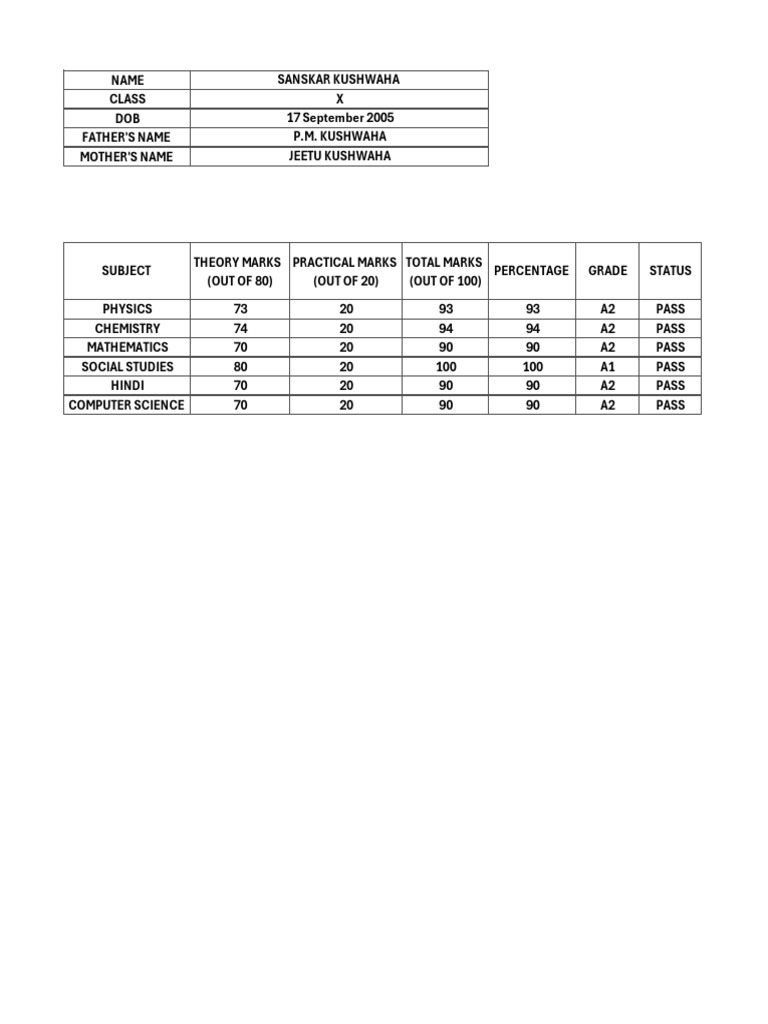 NAME
SANSKAR KUSHWAHA

CLASS
X

DOB
17 September 2005

FATHER'S NAME
P.M. KUSHWAHA

MOTHER'S NAME
JEETU KUSHWAHA

| SUBJECT | THEORY MARKS (OUT OF 80) | PRACTICAL MARKS (OUT OF 20) | TOTAL MARKS (OUT OF 100) | PERCENTAGE | GRADE | STATUS |
|---|---|---|---|---|---|---|
| PHYSICS | 73 | 20 | 93 | 93 | A2 | PASS |
| CHEMISTRY | 74 | 20 | 94 | 94 | A2 | PASS |
| MATHEMATICS | 70 | 20 | 90 | 90 | A2 | PASS |
| SOCIAL STUDIES | 80 | 20 | 100 | 100 | A1 | PASS |
| HINDI | 70 | 20 | 90 | 90 | A2 | PASS |
| COMPUTER SCIENCE | 70 | 20 | 90 | 90 | A2 | PASS |